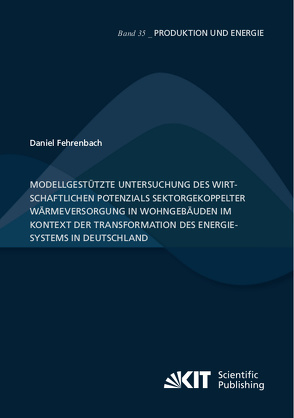 Band 35 _ PRODUKTION UND ENERGIE

Daniel Fehrenbach

MODELLGESTÜTZTE UNTERSUCHUNG DES WIRTSCHAFTLICHEN POTENZIALS SEKTORGEKOPPELTER WÄRMEVERSORGUNG IN WOHNGEBÄUDEN IM KONTEXT DER TRANSFORMATION DES ENERGIESYSTEMS IN DEUTSCHLAND

KIT Scientific Publishing